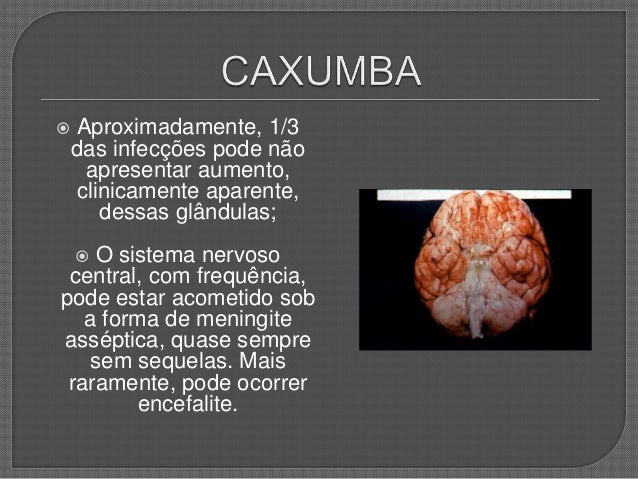 CAXUMBA

Aproximadamente, 1/3 das infecções pode não apresentar aumento, clinicamente aparente, dessas glândulas;

O sistema nervoso central, com frequência, pode estar acometido sob a forma de meningite asséptica, quase sempre sem sequelas. Mais raramente, pode ocorrer encefalite.